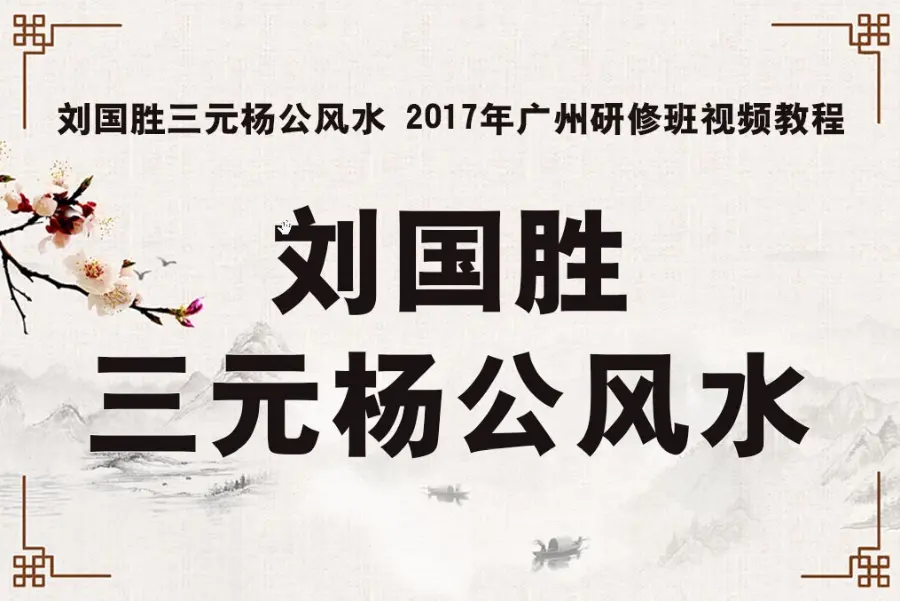 刘国胜三元杨公风水 2017年广州研修班视频教程

刘国胜
三元杨公风水